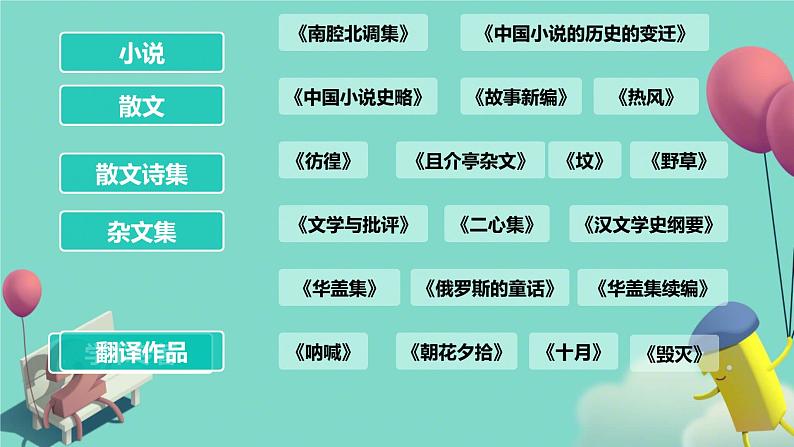 小说

散文

散文诗集

杂文集

翻译作品

《南腔北调集》 《中国小说的历史的变迁》

《中国小说史略》 《故事新编》 《热风》

《彷徨》 《且介亭杂文》 《坟》 《野草》

《文学与批评》 《二心集》 《汉文学史纲要》

《华盖集》 《俄罗斯的童话》 《华盖集续编》

《呐喊》 《朝花夕拾》 《十月》 《毁灭》